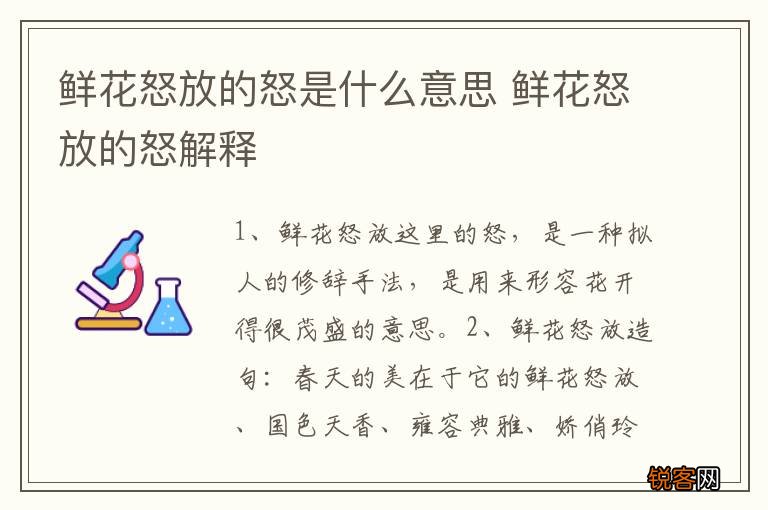 鲜花怒放的怒是什么意思 鲜花怒放的怒解释

1、鲜花怒放这里的怒，是一种拟人的修辞手法，是用来形容花开得很茂盛的意思。2、鲜花怒放造句：春天的美在于它的鲜花怒放、国色天香、雍容典雅、娇俏玲

锐客网